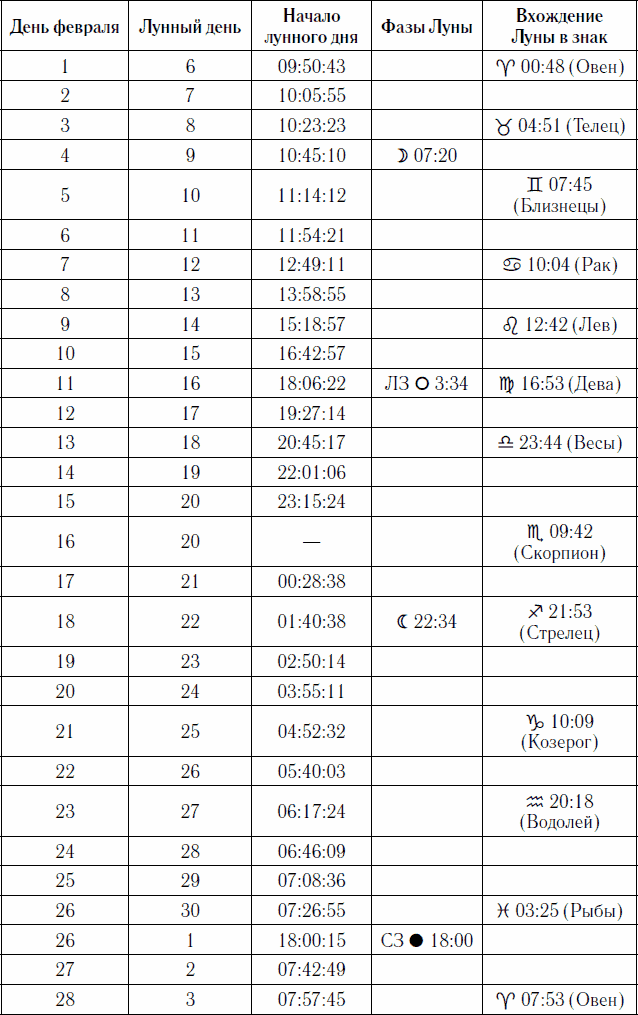 | День февраля | Лунный день | Начало лунного дня | Фазы Луны | Вхождение Луны в знак |
|---|---|---|---|---|
| 1 | 6 | 09:50:43 | | ♈ 00:48 (Овен) |
| 2 | 7 | 10:05:55 | | |
| 3 | 8 | 10:23:23 | | ♉ 04:51 (Телец) |
| 4 | 9 | 10:45:10 | ☽ 07:20 | |
| 5 | 10 | 11:14:12 | | ♊ 07:45 (Близнецы) |
| 6 | 11 | 11:54:21 | | |
| 7 | 12 | 12:49:11 | | ♋ 10:04 (Рак) |
| 8 | 13 | 13:58:55 | | |
| 9 | 14 | 15:18:57 | | ♌ 12:42 (Лев) |
| 10 | 15 | 16:42:57 | | |
| 11 | 16 | 18:06:22 | ЛЗ ○ 3:34 | ♍ 16:53 (Дева) |
| 12 | 17 | 19:27:14 | | |
| 13 | 18 | 20:45:17 | | ♎ 23:44 (Весы) |
| 14 | 19 | 22:01:06 | | |
| 15 | 20 | 23:15:24 | | |
| 16 | 20 | — | | ♏ 09:42 (Скорпион) |
| 17 | 21 | 00:28:38 | | |
| 18 | 22 | 01:40:38 | ☾ 22:34 | ♐ 21:53 (Стрелец) |
| 19 | 23 | 02:50:14 | | |
| 20 | 24 | 03:55:11 | | |
| 21 | 25 | 04:52:32 | | ♑ 10:09 (Козерог) |
| 22 | 26 | 05:40:03 | | |
| 23 | 27 | 06:17:24 | | ♒ 20:18 (Водолей) |
| 24 | 28 | 06:46:09 | | |
| 25 | 29 | 07:08:36 | | |
| 26 | 30 | 07:26:55 | | ♓ 03:25 (Рыбы) |
| 26 | 1 | 18:00:15 | СЗ ● 18:00 | |
| 27 | 2 | 07:42:49 | | |
| 28 | 3 | 07:57:45 | | ♈ 07:53 (Овен) |